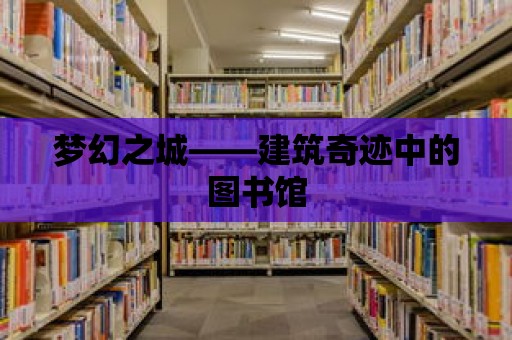 梦幻之城——建筑奇迹中的图书馆